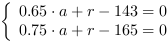 $\begin{cases} 0.65 \cdot a + r - 143 = 0 \\ 0.75 \cdot a + r - 165 = 0 \end{cases}$